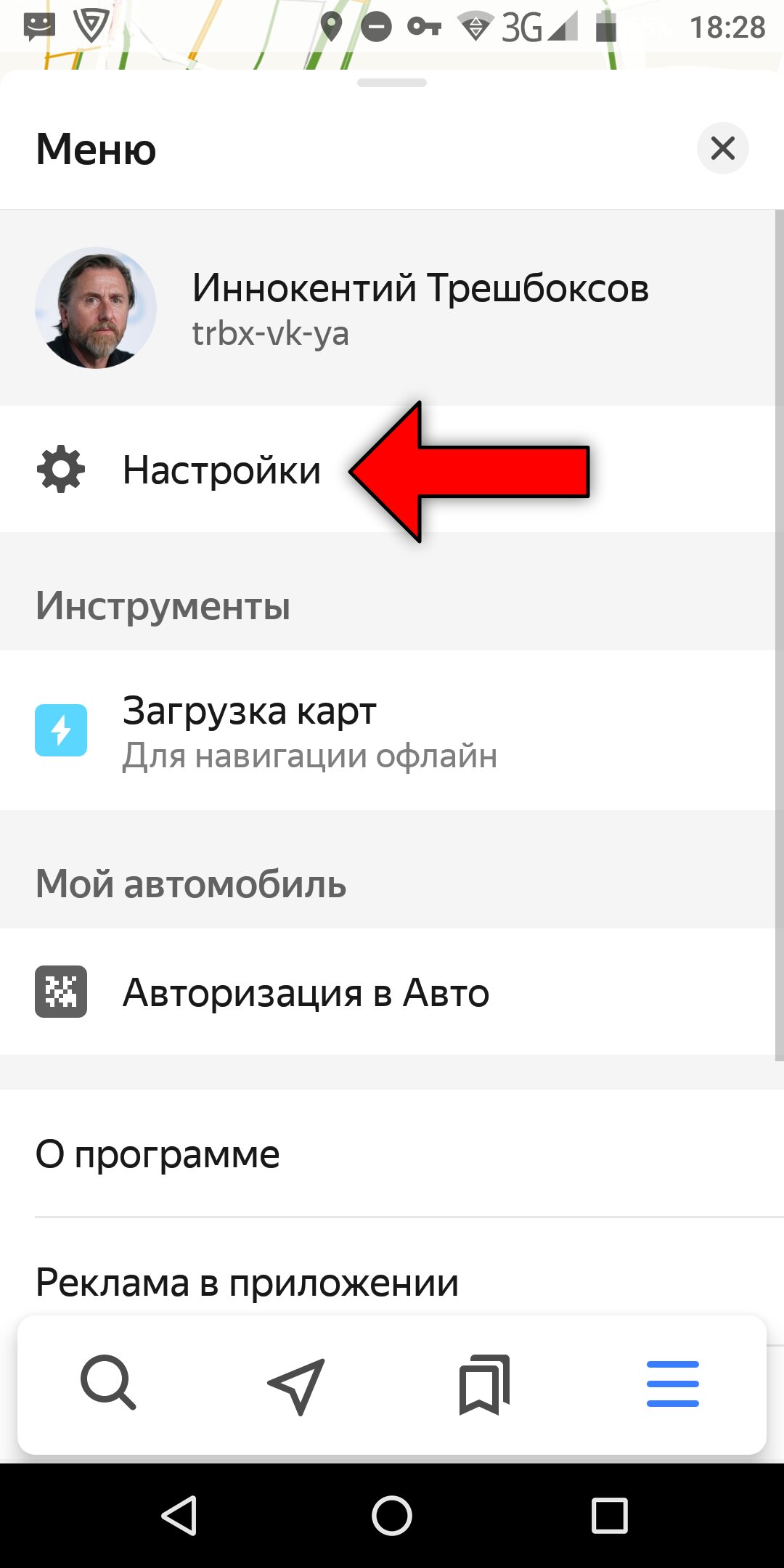 3G 18:28

Меню

Иннокентий Трешбоксов
trbx-vk-ya

Настройки

Инструменты

Загрузка карт
Для навигации офлайн

Мой автомобиль

Авторизация в Авто

О программе

Реклама в приложении